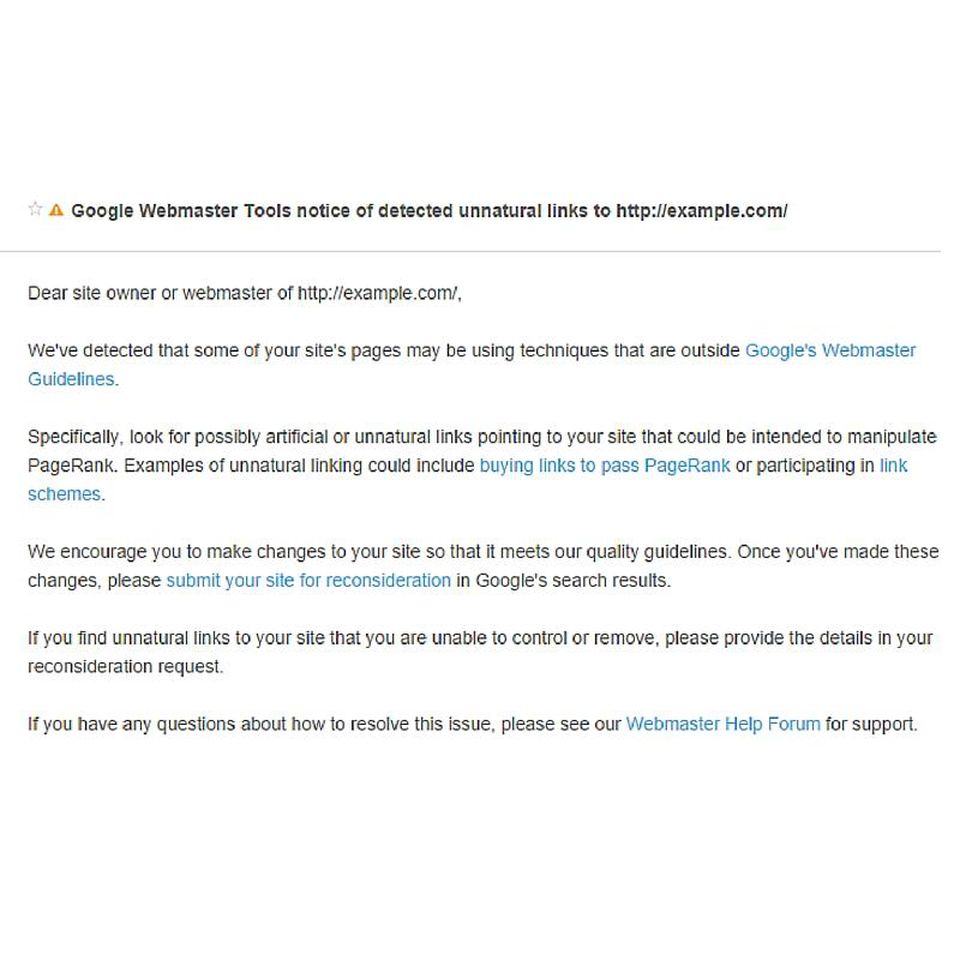 Google Webmaster Tools notice of detected unnatural links to http://example.com/

Dear site owner or webmaster of http://example.com/,

We've detected that some of your site's pages may be using techniques that are outside Google's Webmaster Guidelines.

Specifically, look for possibly artificial or unnatural links pointing to your site that could be intended to manipulate PageRank. Examples of unnatural linking could include buying links to pass PageRank or participating in link schemes.

We encourage you to make changes to your site so that it meets our quality guidelines. Once you've made these changes, please submit your site for reconsideration in Google's search results.

If you find unnatural links to your site that you are unable to control or remove, please provide the details in your reconsideration request.

If you have any questions about how to resolve this issue, please see our Webmaster Help Forum for support.